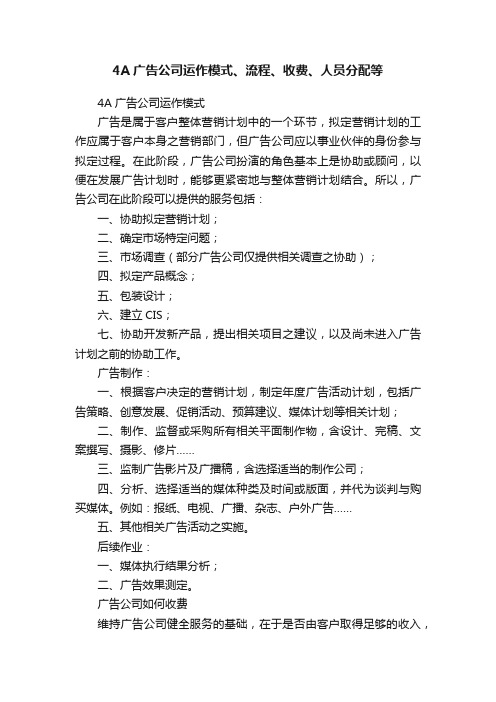 4A 广告公司运作模式、流程、收费、人员分配等

4A 广告公司运作模式

广告是属于客户整体营销计划中的一个环节，拟定营销计划的工作应属于客户本身之营销部门，但广告公司应以事业伙伴的身份参与拟定过程。在此阶段，广告公司扮演的角色基本上是协助或顾问，以便在发展广告计划时，能够更紧密地与整体营销计划结合。所以，广告公司在此阶段可以提供的服务包括：

一、协助拟定营销计划；

二、确定市场特定问题；

三、市场调查（部分广告公司仅提供相关调查之协助）；

四、拟定产品概念；

五、包装设计；

六、建立 CIS；

七、协助开发新产品，提出相关项目之建议，以及尚未进入广告计划之前的协助工作。

广告制作：

一、根据客户决定的营销计划，制定年度广告活动计划，包括广告策略、创意发展、促销活动、预算建议、媒体计划等相关计划；

二、制作、监督或采购所有相关平面制作物，含设计、完稿、文案撰写、摄影、修片……

三、监制广告影片及广播稿，含选择适当的制作公司；

四、分析、选择适当的媒体种类及时间或版面，并代为谈判与购买媒体。例如：报纸、电视、广播、杂志、户外广告……

五、其他相关广告活动之实施。

后续作业：

一、媒体执行结果分析；

二、广告效果测定。

广告公司如何收费

维持广告公司健全服务的基础，在于是否由客户取得足够的收入，